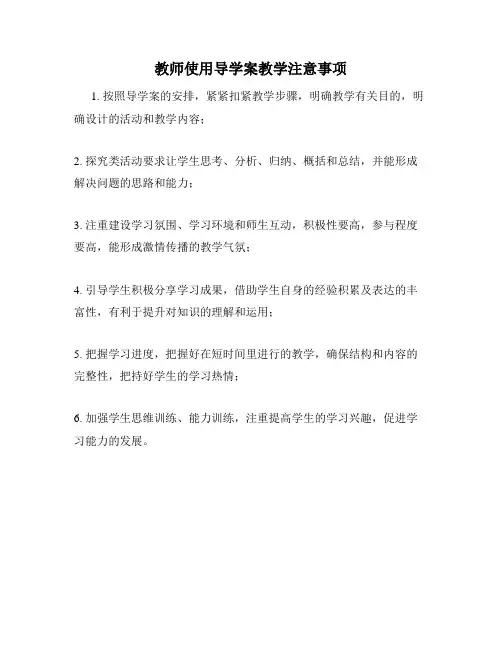 教师使用导学案教学注意事项

1. 按照导学案的安排，紧紧扣紧教学步骤，明确教学有关目的，明确设计的活动和教学内容；

2. 探究类活动要求让学生思考、分析、归纳、概括和总结，并能形成解决问题的思路和能力；

3. 注重建设学习氛围、学习环境和师生互动，积极性要高，参与程度要高，能形成激情传播的教学气氛；

4. 引导学生积极分享学习成果，借助学生自身的经验积累及表达的丰富性，有利于提升对知识的理解和运用；

5. 把握学习进度，把握好在短时间里进行的教学，确保结构和内容的完整性，把持好学生的学习热情；

6. 加强学生思维训练、能力训练，注重提高学生的学习兴趣，促进学习能力的发展。